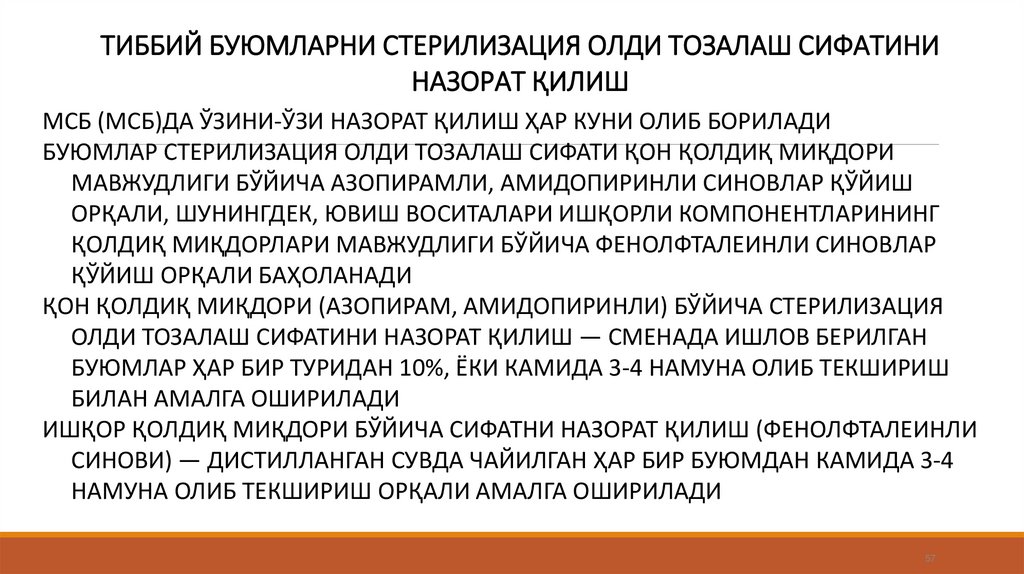 ТИББИЙ БУЮМЛАРНИ СТЕРИЛИЗАЦИЯ ОЛДИ ТОЗАЛАШ СИФАТИНИ НАЗОРАТ ҚИЛИШ

МСБ (МСБ)ДА ЎЗИНИ-ЎЗИ НАЗОРАТ ҚИЛИШ ҲАР КУНИ ОЛИБ БОРИЛАДИ

БУЮМЛАР СТЕРИЛИЗАЦИЯ ОЛДИ ТОЗАЛАШ СИФАТИ ҚОН ҚОЛДИҚ МИҚДОРИ МАВЖУДЛИГИ БЎЙИЧА АЗОПИРАМЛИ, АМИДОПИРИНЛИ СИНОВЛАР ҚЎЙИШ ОРҚАЛИ, ШУНИНГДЕК, ЮВИШ ВОСИТАЛАРИ ИШҚОРЛИ КОМПОНЕНТЛАРИНИНГ ҚОЛДИҚ МИҚДОРЛАРИ МАВЖУДЛИГИ БЎЙИЧА ФЕНОЛФТАЛЕИНЛИ СИНОВЛАР ҚЎЙИШ ОРҚАЛИ БАҲОЛАНАДИ

ҚОН ҚОЛДИҚ МИҚДОРИ (АЗОПИРАМ, АМИДОПИРИНЛИ) БЎЙИЧА СТЕРИЛИЗАЦИЯ ОЛДИ ТОЗАЛАШ СИФАТИНИ НАЗОРАТ ҚИЛИШ — СМЕНАДА ИШЛОВ БЕРИЛГАН БУЮМЛАР ҲАР БИР ТУРИДАН 10%, ЁКИ КАМИДА 3-4 НАМУНА ОЛИБ ТЕКШИРИШ БИЛАН АМАЛГА ОШИРИЛАДИ

ИШҚОР ҚОЛДИҚ МИҚДОРИ БЎЙИЧА СИФАТНИ НАЗОРАТ ҚИЛИШ (ФЕНОЛФТАЛЕИНЛИ СИНОВИ) — ДИСТИЛЛАНГАН СУВДА ЧАЙИЛГАН ҲАР БИР БУЮМДАН КАМИДА 3-4 НАМУНА ОЛИБ ТЕКШИРИШ ОРҚАЛИ АМАЛГА ОШИРИЛАДИ

57